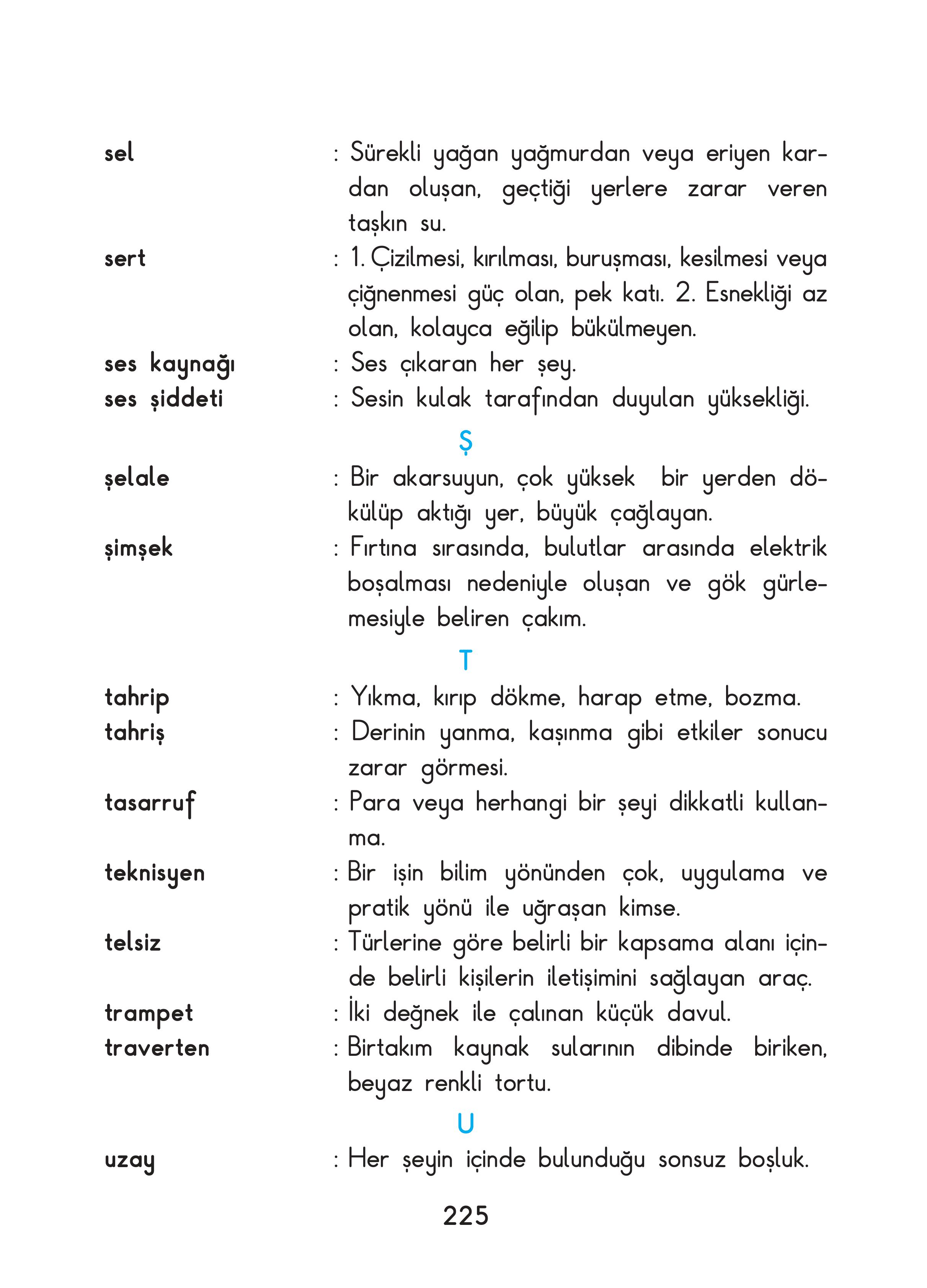 sel : Sürekli yağan yağmurdan veya eriyen kardan oluşan, geçtiği yerlere zarar veren taşkın su.

sert : 1. Çizilmesi, kırılması, buruşması, kesilmesi veya çiğnenmesi güç olan, pek katı. 2. Esnekliği az olan, kolayca eğilip bükülmeyen.

ses kaynağı : Ses çıkaran her şey.

ses şiddeti : Sesin kulak tarafından duyulan yüksekliği.

Ş

şelale : Bir akarsuyun, çok yüksek bir yerden dökülüp aktığı yer, büyük çağlayan.

şimşek : Fırtına sırasında, bulutlar arasında elektrik boşalması nedeniyle oluşan ve gök gürlemesiyle beliren çakım.

T

tahrip : Yıkma, kırıp dökme, harap etme, bozma.

tahriş : Derinin yanma, kaşınma gibi etkiler sonucu zarar görmesi.

tasarruf : Para veya herhangi bir şeyi dikkatli kullanma.

teknisyen : Bir işin bilim yönünden çok, uygulama ve pratik yönü ile uğraşan kimse.

telsiz : Türlerine göre belirli bir kapsama alanı içinde belirli kişilerin iletişimini sağlayan araç.

trampet : İki değnek ile çalınan küçük davul.

traverten : Birtakım kaynak sularının dibinde biriken, beyaz renkli tortu.

U

uzay : Her şeyin içinde bulunduğu sonsuz boşluk.

225